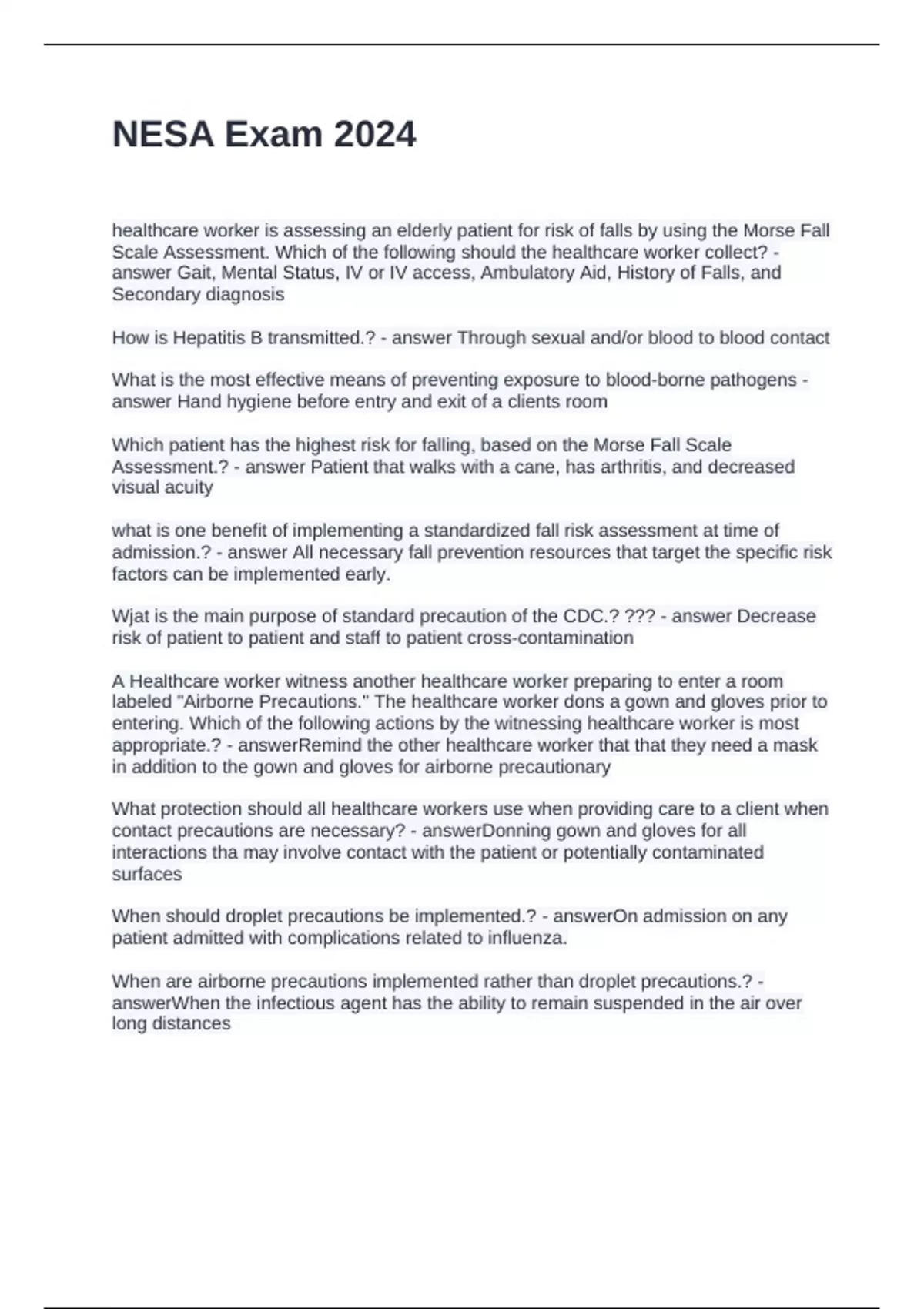 NESA Exam 2024

healthcare worker is assessing an elderly patient for risk of falls by using the Morse Fall Scale Assessment. Which of the following should the healthcare worker collect? - answer Gait, Mental Status, IV or IV access, Ambulatory Aid, History of Falls, and Secondary diagnosis

How is Hepatitis B transmitted.? - answer Through sexual and/or blood to blood contact

What is the most effective means of preventing exposure to blood-borne pathogens - answer Hand hygiene before entry and exit of a clients room

Which patient has the highest risk for falling, based on the Morse Fall Scale Assessment.? - answer Patient that walks with a cane, has arthritis, and decreased visual acuity

what is one benefit of implementing a standardized fall risk assessment at time of admission.? - answer All necessary fall prevention resources that target the specific risk factors can be implemented early.

Wjat is the main purpose of standard precaution of the CDC.? ??? - answer Decrease risk of patient to patient and staff to patient cross-contamination

A Healthcare worker witness another healthcare worker preparing to enter a room labeled "Airborne Precautions." The healthcare worker dons a gown and gloves prior to entering. Which of the following actions by the witnessing healthcare worker is most appropriate.? - answerRemind the other healthcare worker that that they need a mask in addition to the gown and gloves for airborne precautionary

What protection should all healthcare workers use when providing care to a client when contact precautions are necessary? - answerDonning gown and gloves for all interactions tha may involve contact with the patient or potentially contaminated surfaces

When should droplet precautions be implemented.? - answerOn admission on any patient admitted with complications related to influenza.

When are airborne precautions implemented rather than droplet precautions.? - answerWhen the infectious agent has the ability to remain suspended in the air over long distances